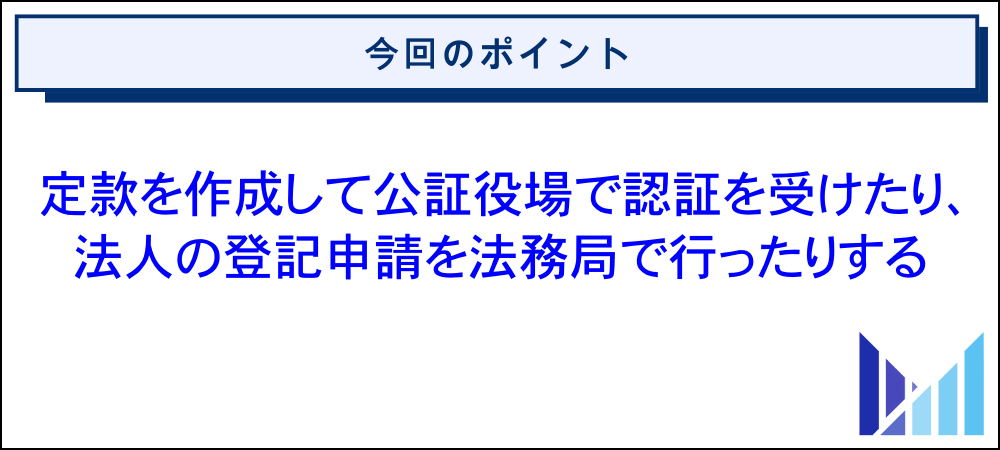 今回のポイント

定款を作成して公証役場で認証を受けたり、法人の登記申請を法務局で行ったりする